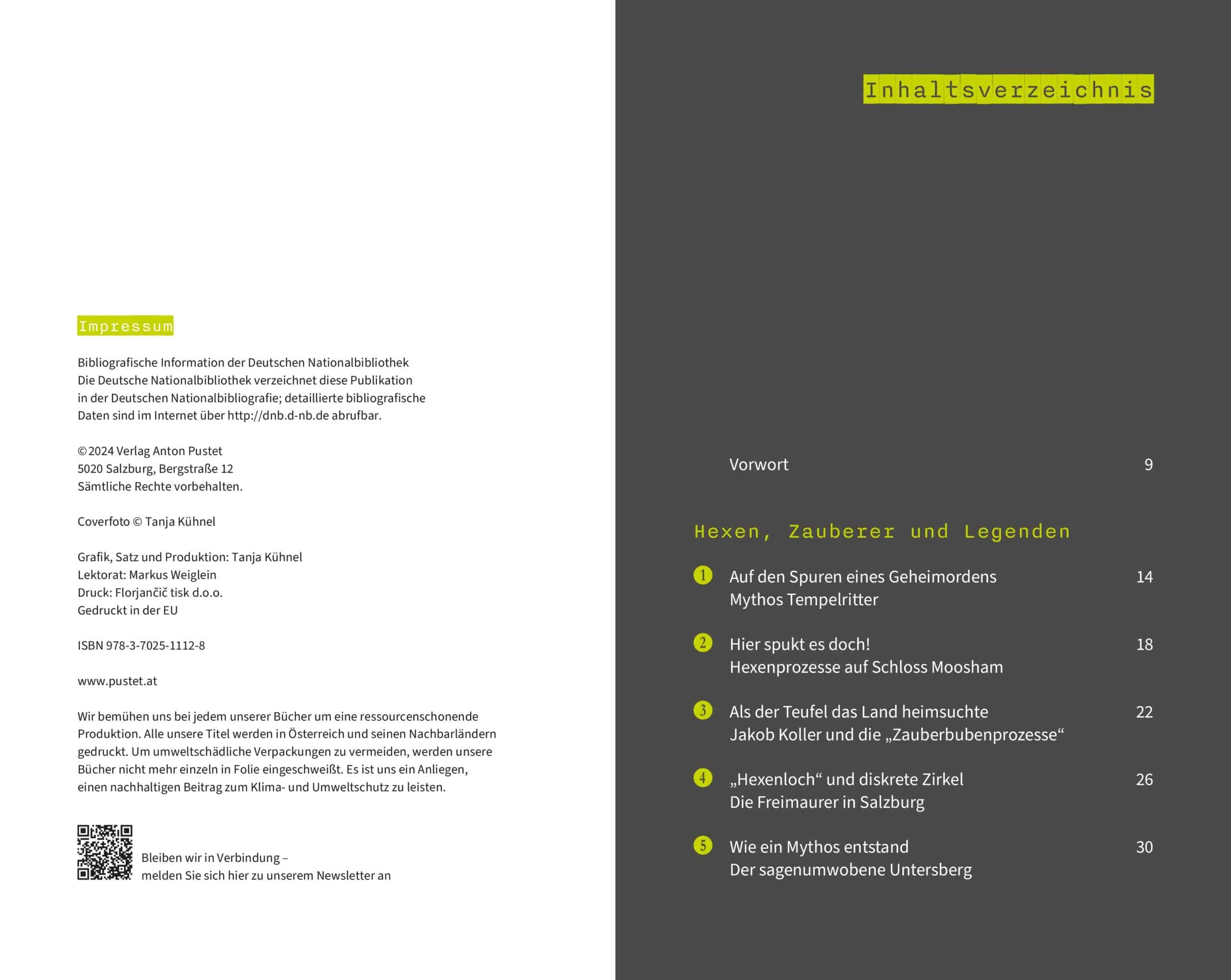 Impressum

Bibliografische Information der Deutschen Nationalbibliothek
Die Deutsche Nationalbibliothek verzeichnet diese Publikation in der Deutschen Nationalbibliografie; detaillierte bibliografische Daten sind im Internet über http://dnb.d-nb.de abrufbar.

© 2024 Verlag Anton Pustet
5020 Salzburg, Bergstraße 12
Sämtliche Rechte vorbehalten.

Coverfoto © Tanja Kühnel

Grafik, Satz und Produktion: Tanja Kühnel
Lektorat: Markus Weiglein
Druck: Florjančič tisk d.o.o.
Gedruckt in der EU

ISBN 978-3-7025-1112-8

www.pustet.at

Wir bemühen uns bei jedem unserer Bücher um eine ressourcenschonende Produktion. Alle unsere Titel werden in Österreich und seinen Nachbarländern gedruckt. Um umweltschädliche Verpackungen zu vermeiden, werden unsere Bücher nicht mehr einzeln in Folie eingeschweißt. Es ist uns ein Anliegen, einen nachhaltigen Beitrag zum Klima- und Umweltschutz zu leisten.

Bleiben wir in Verbindung –
melden Sie sich hier zu unserem Newsletter an

Inhaltsverzeichnis

Vorwort 9

Hexen, Zauberer und Legenden

1 Auf den Spuren eines Geheimordens 14
Mythos Tempelritter

2 Hier spukt es doch! 18
Hexenprozesse auf Schloss Moosham

3 Als der Teufel das Land heimsuchte 22
Jakob Koller und die „Zauberbubenprozesse“

4 „Hexenloch“ und diskrete Zirkel 26
Die Freimaurer in Salzburg

5 Wie ein Mythos entstand 30
Der sagenumwobene Untersberg